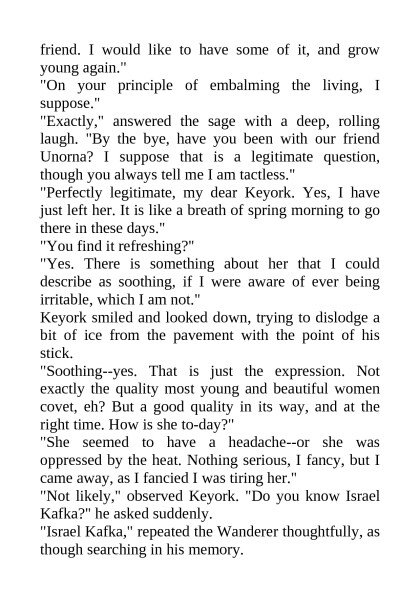 friend. I would like to have some of it, and grow young again."
"On your principle of embalming the living, I suppose."
"Exactly," answered the sage with a deep, rolling laugh. "By the bye, have you been with our friend Unorna? I suppose that is a legitimate question, though you always tell me I am tactless."
"Perfectly legitimate, my dear Keyork. Yes, I have just left her. It is like a breath of spring morning to go there in these days."
"You find it refreshing?"
"Yes. There is something about her that I could describe as soothing, if I were aware of ever being irritable, which I am not."
Keyork smiled and looked down, trying to dislodge a bit of ice from the pavement with the point of his stick.
"Soothing--yes. That is just the expression. Not exactly the quality most young and beautiful women covet, eh? But a good quality in its way, and at the right time. How is she to-day?"
"She seemed to have a headache--or she was oppressed by the heat. Nothing serious, I fancy, but I came away, as I fancied I was tiring her."
"Not likely," observed Keyork. "Do you know Israel Kafka?" he asked suddenly.
"Israel Kafka," repeated the Wanderer thoughtfully, as though searching in his memory.